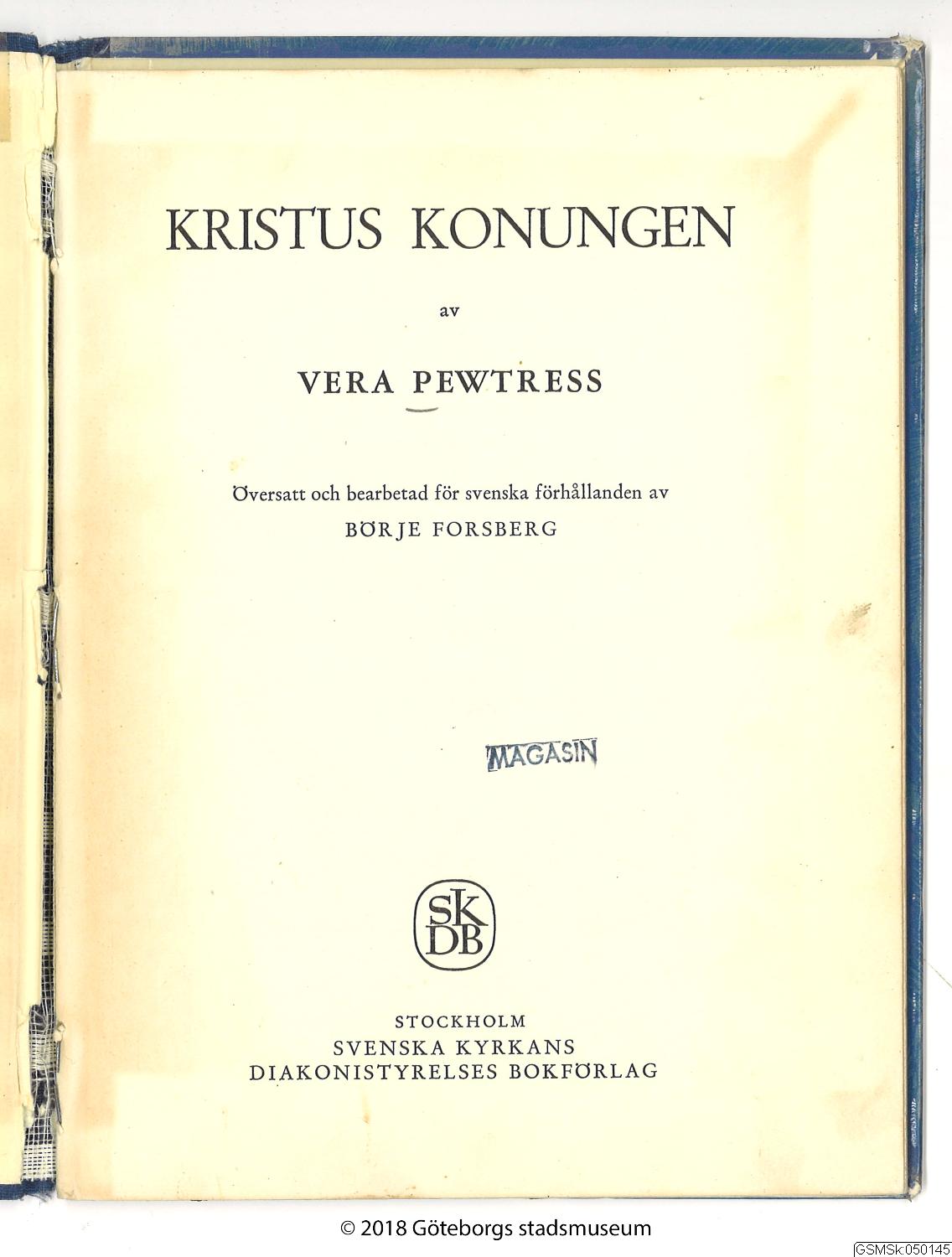 KRISTUS KONUNGEN

av

VERA PEWTRESS

Översatt och bearbetad för svenska förhållanden av
BÖRJE FORSBERG

MAGASIN

SK
DB

STOCKHOLM
SVENSKA KYRKANS
DIAKONISTYRELSES BOKFÖRLAG

© 2018 Göteborgs stadsmuseum

GSMSk:050145